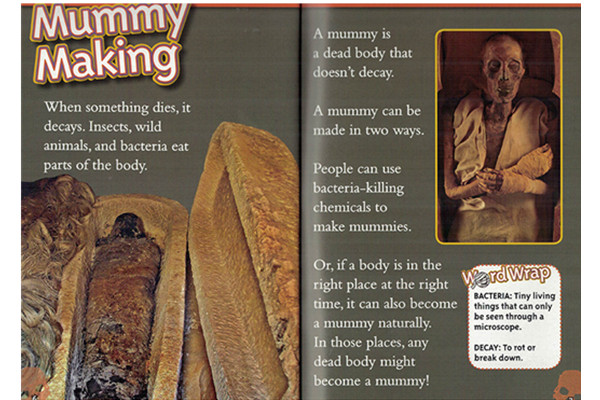 Mummy Making

When something dies, it decays. Insects, wild animals, and bacteria eat parts of the body.

A mummy is a dead body that doesn't decay.

A mummy can be made in two ways.

People can use bacteria-killing chemicals to make mummies.

Or, if a body is in the right place at the right time, it can also become a mummy naturally. In those places, any dead body might become a mummy!

Word Wrap

BACTERIA: Tiny living things that can only be seen through a microscope.

DECAY: To rot or break down.